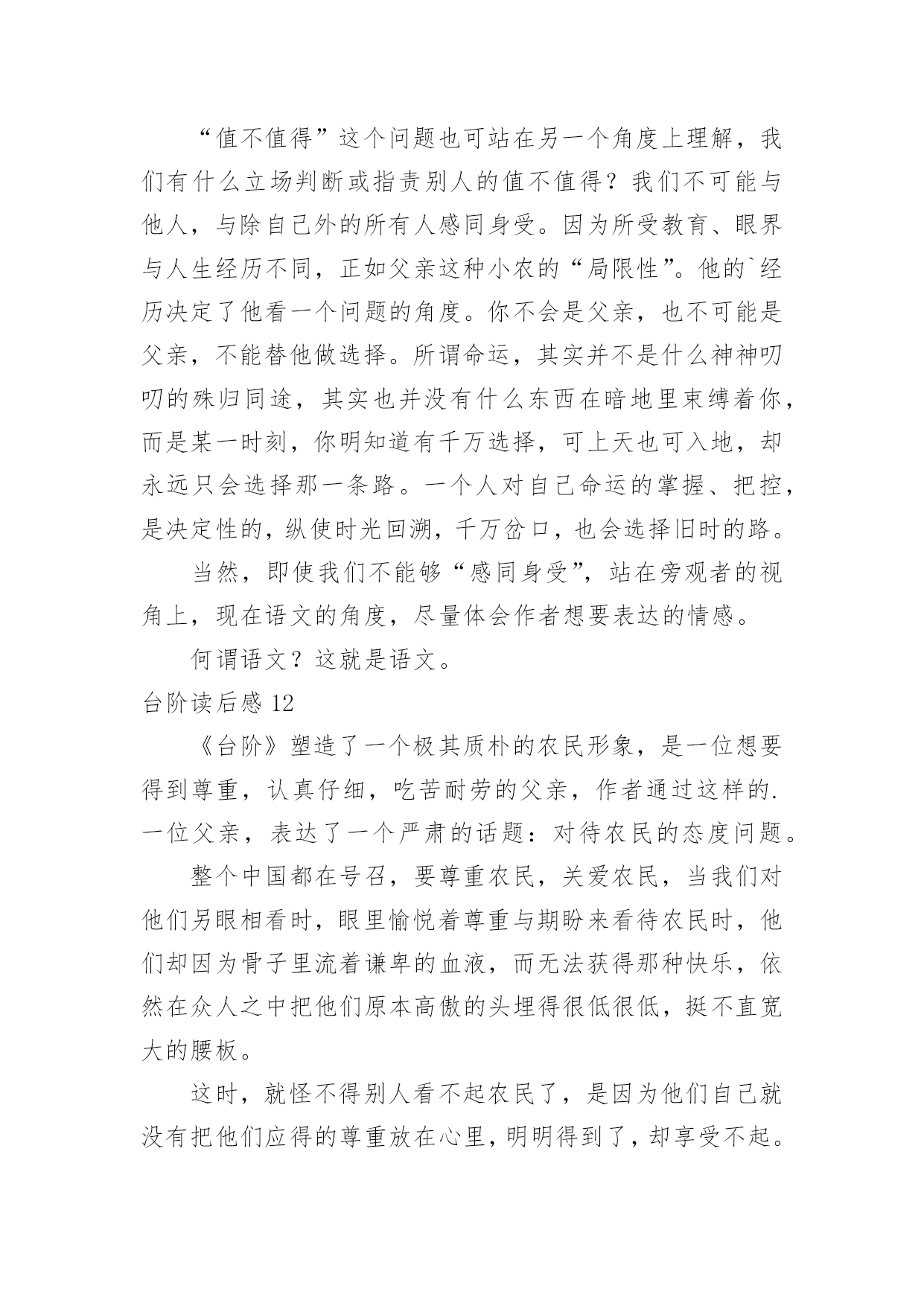 “值不值得”这个问题也可站在另一个角度上理解，我们有什么立场判断或指责别人的值不值得？我们不可能与他人，与除自己外的所有人感同身受。因为所受教育、眼界与人生经历不同，正如父亲这种小农的“局限性”。他的`经历决定了他看一个问题的角度。你不会是父亲，也不可能是父亲，不能替他做选择。所谓命运，其实并不是什么神神叨叨的殊归同途，其实也并没有什么东西在暗地里束缚着你，而是某一时刻，你明知道有千万选择，可上天也可入地，却永远只会选择那一条路。一个人对自己命运的掌握、把控，是决定性的，纵使时光回溯，千万岔口，也会选择旧时的路。

当然，即使我们不能够“感同身受”，站在旁观者的视角上，现在语文的角度，尽量体会作者想要表达的情感。

何谓语文？这就是语文。

台阶读后感 12

《台阶》塑造了一个极其质朴的农民形象，是一位想要得到尊重，认真仔细，吃苦耐劳的父亲，作者通过这样的.一位父亲，表达了一个严肃的话题：对待农民的态度问题。

整个中国都在号召，要尊重农民，关爱农民，当我们对他们另眼相看时，眼里愉悦着尊重与期盼来看待农民时，他们却因为骨子里流着谦卑的血液，而无法获得那种快乐，依然在众人之中把他们原本高傲的头埋得很低很低，挺不直宽大的腰板。

这时，就怪不得别人看不起农民了，是因为他们自己就没有把他们应得的尊重放在心里，明明得到了，却享受不起。